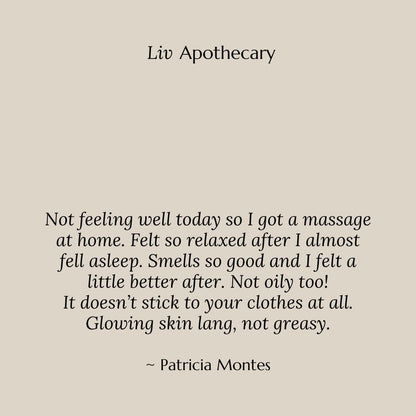 Liv Apothecary

Not feeling well today so I got a massage at home. Felt so relaxed after I almost fell asleep. Smells so good and I felt a little better after. Not oily too! It doesn't stick to your clothes at all. Glowing skin lang, not greasy.

~ Patricia Montes